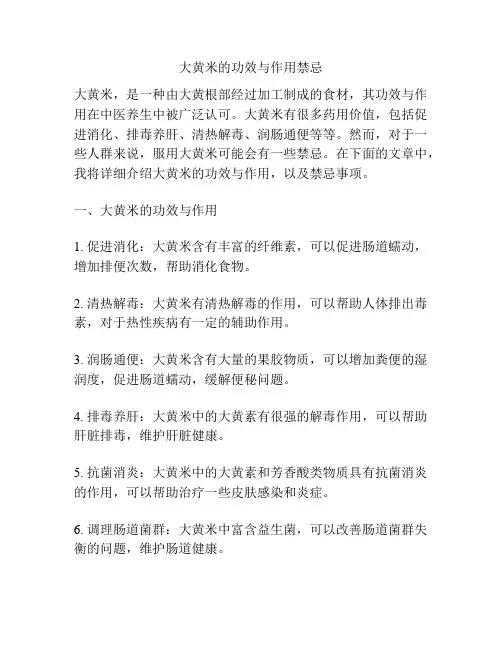 大黄米的功效与作用禁忌

大黄米，是一种由大黄根部经过加工制成的食材，其功效与作用在中医养生中被广泛认可。大黄米有很多药用价值，包括促进消化、排毒养肝、清热解毒、润肠通便等等。然而，对于一些人群来说，服用大黄米可能会有一些禁忌。在下面的文章中，我将详细介绍大黄米的功效与作用，以及禁忌事项。

一、大黄米的功效与作用

1. 促进消化：大黄米含有丰富的纤维素，可以促进肠道蠕动，增加排便次数，帮助消化食物。

2. 清热解毒：大黄米有清热解毒的作用，可以帮助人体排出毒素，对于热性疾病有一定的辅助作用。

3. 润肠通便：大黄米含有大量的果胶物质，可以增加粪便的湿润度，促进肠道蠕动，缓解便秘问题。

4. 排毒养肝：大黄米中的大黄素有很强的解毒作用，可以帮助肝脏排毒，维护肝脏健康。

5. 抗菌消炎：大黄米中的大黄素和芳香酸类物质具有抗菌消炎的作用，可以帮助治疗一些皮肤感染和炎症。

6. 调理肠道菌群：大黄米中富含益生菌，可以改善肠道菌群失衡的问题，维护肠道健康。